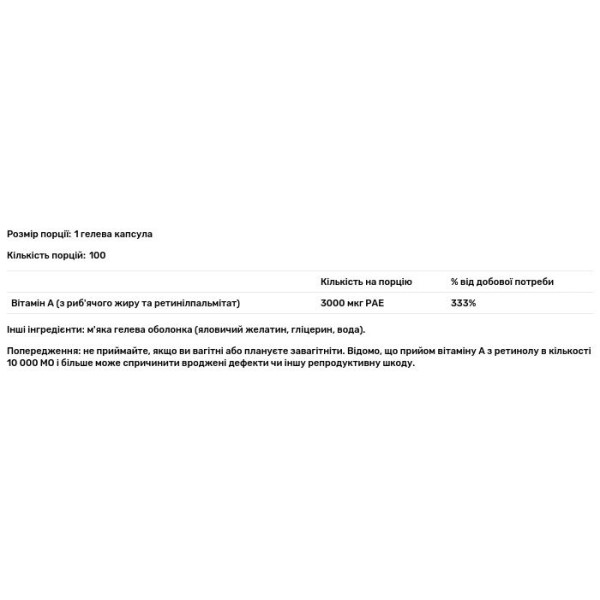 Розмір порції: 1 гелева капсула

Кількість порцій: 100

| | Кількість на порцію | % від добової потреби |
|---|---|---|
| Вітамін А (з риб'ячого жиру та ретинілпальмітат) | 3000 мкг РАЕ | 333% |

Інші інгредієнти: м'яка гелева оболонка (яловичий желатин, гліцерин, вода).

Попередження: не приймайте, якщо ви вагітні або плануєте завагітніти. Відомо, що прийом вітаміну А з ретинолу в кількості 10 000 МО і більше може спричинити вроджені дефекти чи іншу репродуктивну шкоду.